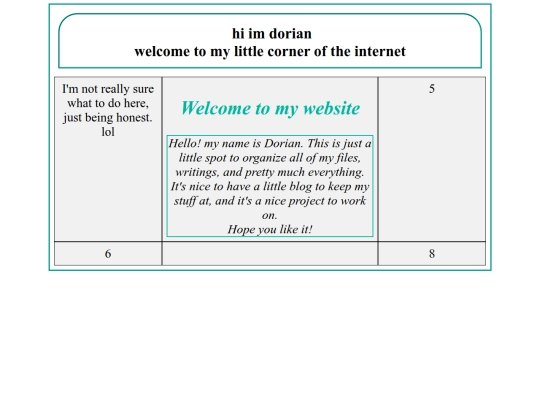 hi im dorian
welcome to my little corner of the internet

I'm not really sure what to do here, just being honest. lol

Welcome to my website

Hello! my name is Dorian. This is just a little spot to organize all of my files, writings, and pretty much everything. It's nice to have a little blog to keep my stuff at, and it's a nice project to work on.
Hope you like it!

5

6

8